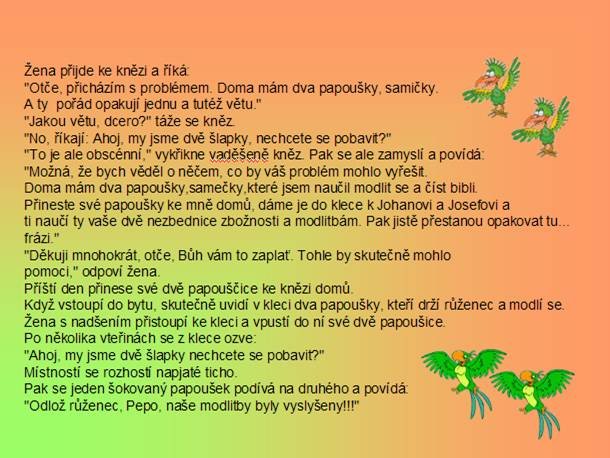 Žena přijde ke knězi a říká:
"Otče, přicházím s problémem. Doma mám dva papoušky, samičky.
A ty pořád opakují jednu a tutéž větu."
"Jakou větu, dcero?" táže se kněz.
"No, říkají: Ahoj, my jsme dvě šlapky, nechcete se pobavit?"
"To je ale obscénní," vykřikne vaděšeně kněz. Pak se ale zamyslí a povídá:
"Možná, že bych věděl o něčem, co by váš problém mohlo vyřešit.
Doma mám dva papoušky,samečky,které jsem naučil modlit se a číst bibli.
Přineste své papoušky ke mně domů, dáme je do klece k Johanovi a Josefovi a
ti naučí ty vaše dvě nezbednice zbožnosti a modlitbám. Pak jistě přestanou opakovat tu...
frázi."
"Děkuji mnohokrát, otče, Bůh vám to zaplať. Tohle by skutečně mohlo
pomoci," odpoví žena.
Příští den přinese své dvě papouščice ke knězi domů.
Když vstoupí do bytu, skutečně uvidí v kleci dva papoušky, kteří drží růženec a modlí se.
Žena s nadšením přistoupí ke kleci a vpustí do ní své dvě papoušice.
Po několika vteřinách se z klece ozve:
"Ahoj, my jsme dvě šlapky nechcete se pobavit?"
Místností se rozhostí napjaté ticho.
Pak se jeden šokovaný papoušek podívá na druhého a povídá:
"Odlož růženec, Pepo, naše modlitby byly vyslyšeny!!!"